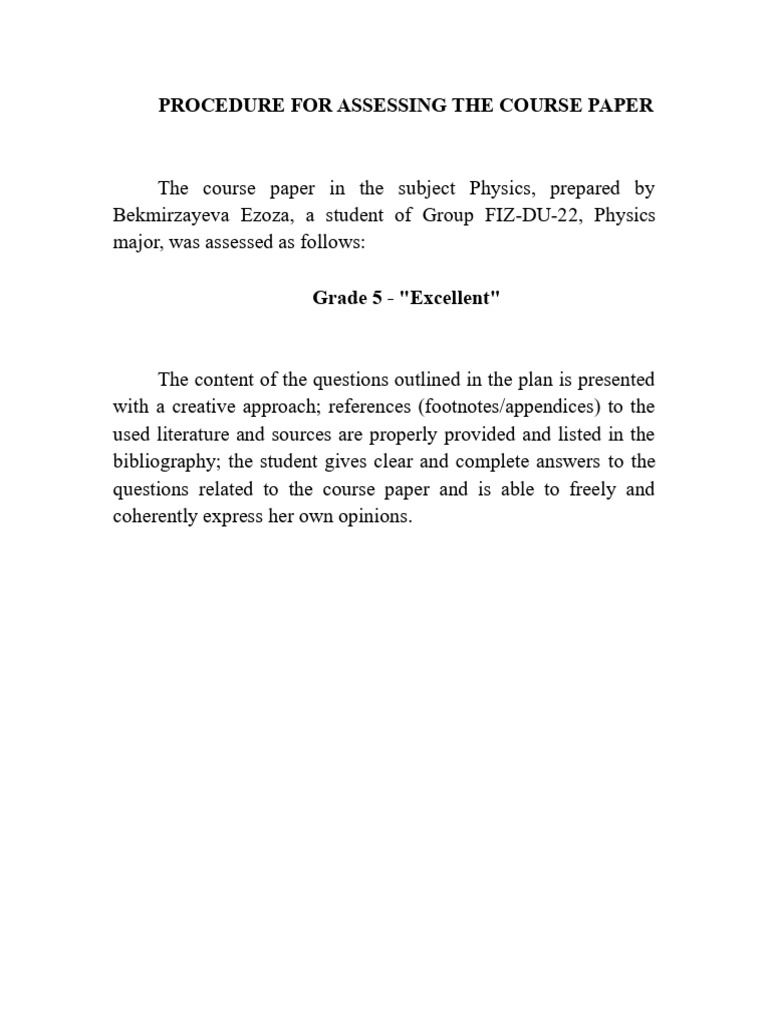 PROCEDURE FOR ASSESSING THE COURSE PAPER

The course paper in the subject Physics, prepared by Bekmirzayeva Ezoza, a student of Group FIZ-DU-22, Physics major, was assessed as follows:

Grade 5 - "Excellent"

The content of the questions outlined in the plan is presented with a creative approach; references (footnotes/appendices) to the used literature and sources are properly provided and listed in the bibliography; the student gives clear and complete answers to the questions related to the course paper and is able to freely and coherently express her own opinions.